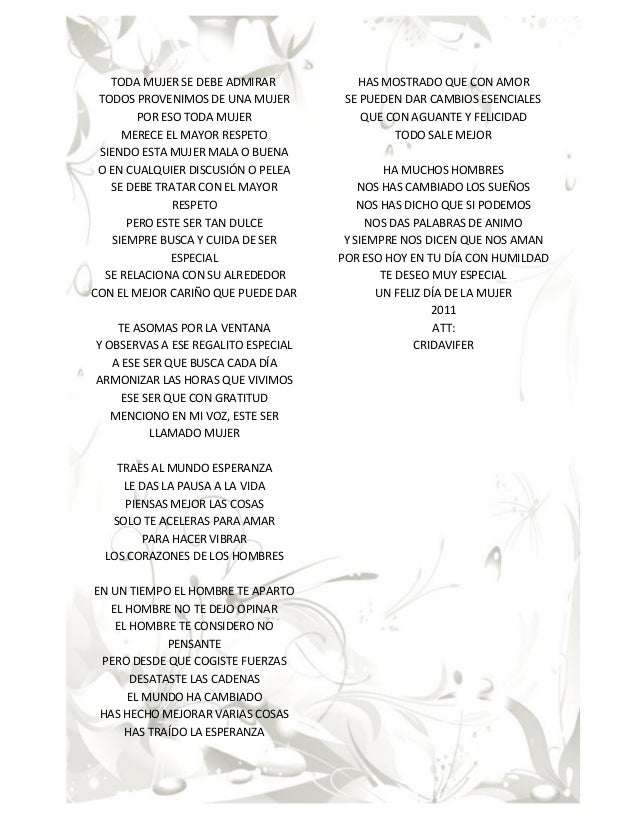 TODA MUJER SE DEBE ADMIRAR
TODOS PROVENIMOS DE UNA MUJER
POR ESO TODA MUJER
MERECE EL MAYOR RESPETO
SIENDO ESTA MUJER MALA O BUENA
O EN CUALQUIER DISCUSIÓN O PELEA
SE DEBE TRATAR CON EL MAYOR
RESPETO
PERO ESTE SER TAN DULCE
SIEMPRE BUSCA Y CUIDA DE SER
ESPECIAL
SE RELACIONA CON SU ALREDEDOR
CON EL MEJOR CARIÑO QUE PUEDE DAR

TE ASOMAS POR LA VENTANA
Y OBSERVAS A ESE REGALITO ESPECIAL
A ESE SER QUE BUSCA CADA DÍA
ARMONIZAR LAS HORAS QUE VIVIMOS
ESE SER QUE CON GRATITUD
MENCIONO EN MI VOZ, ESTE SER
LLAMADO MUJER

TRAES AL MUNDO ESPERANZA
LE DAS LA PAUSA A LA VIDA
PIENSAS MEJOR LAS COSAS
SOLO TE ACELERAS PARA AMAR
PARA HACER VIBRAR
LOS CORAZONES DE LOS HOMBRES

EN UN TIEMPO EL HOMBRE TE APARTO
EL HOMBRE NO TE DEJO OPINAR
EL HOMBRE TE CONSIDERO NO
PENSANTE
PERO DESDE QUE COGISTE FUERZAS
DESATASTE LAS CADENAS
EL MUNDO HA CAMBIADO
HAS HECHO MEJORAR VARIAS COSAS
HAS TRAÍDO LA ESPERANZA

HAS MOSTRADO QUE CON AMOR
SE PUEDEN DAR CAMBIOS ESENCIALES
QUE CON AGUANTE Y FELICIDAD
TODO SALE MEJOR

HA MUCHOS HOMBRES
NOS HAS CAMBIADO LOS SUEÑOS
NOS HAS DICHO QUE SI PODEMOS
NOS DAS PALABRAS DE ANIMO
Y SIEMPRE NOS DICEN QUE NOS AMAN
POR ESO HOY EN TU DÍA CON HUMILDAD
TE DESEO MUY ESPECIAL
UN FELIZ DÍA DE LA MUJER
2011
ATT:
CRIDAVIFER